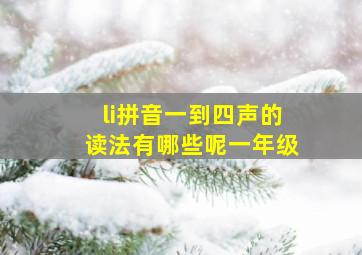 li拼音一到四声的
读法有哪些呢一年级